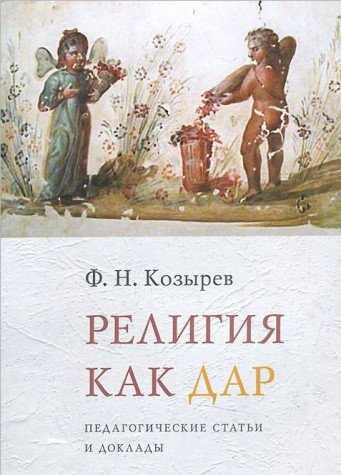 Ф. Н. Козырев

РЕЛИГИЯ КАК ДАР

ПЕДАГОГИЧЕСКИЕ СТАТЬИ И ДОКЛАДЫ